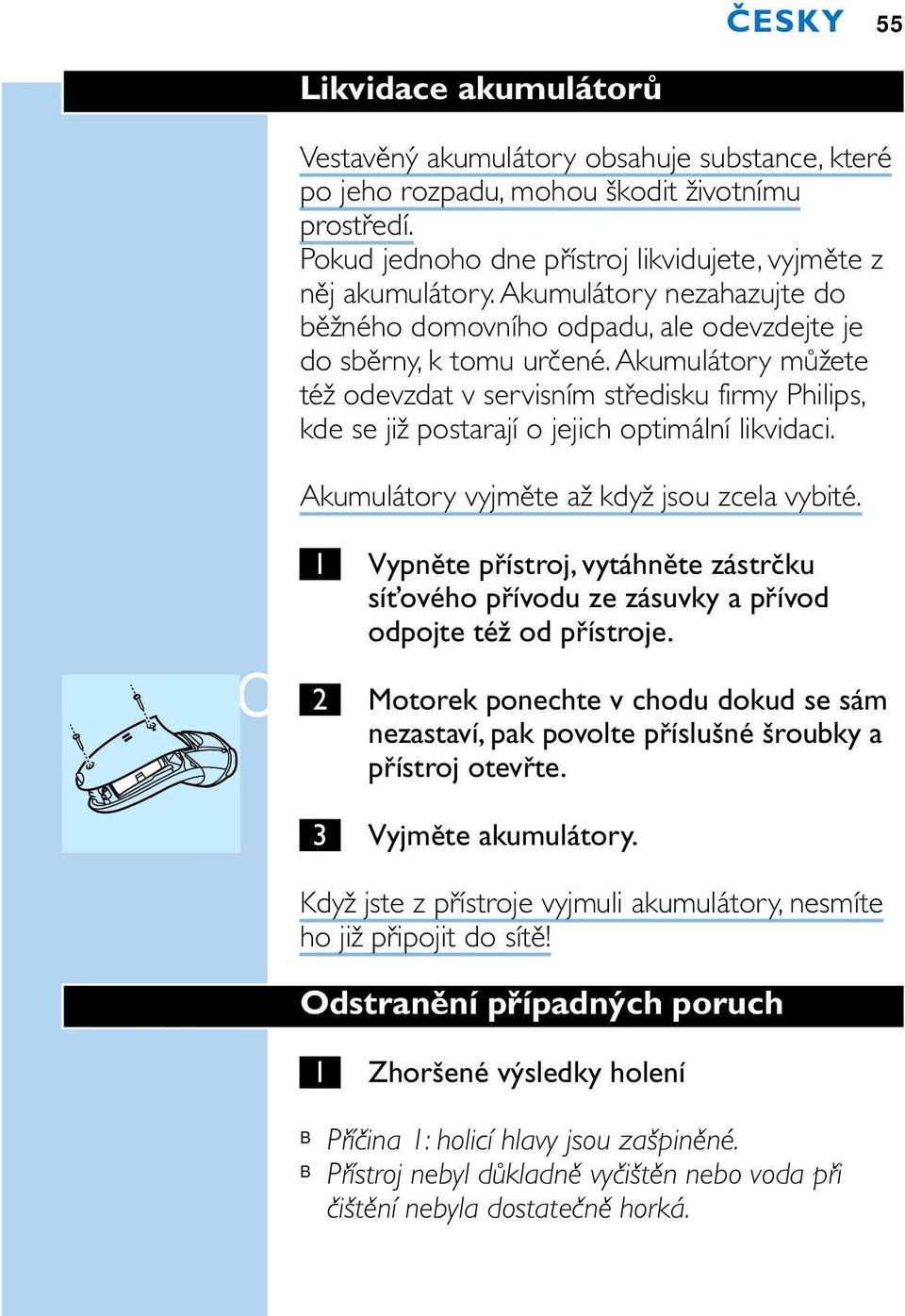 ČESKY 55

Likvidace akumulátorů

Vestavěný akumulátory obsahuje substance, které po jeho rozpadu, mohou škodit životnímu prostředí.
Pokud jednoho dne přístroj likvidujete, vyjměte z něj akumulátory. Akumulátory nezahazujte do běžného domovního odpadu, ale odevzdejte je do sběrny, k tomu určené. Akumulátory můžete též odevzdat v servisním středisku firmy Philips, kde se již postarají o jejich optimální likvidaci.

Akumulátory vyjměte až když jsou zcela vybité.

1 Vypněte přístroj, vytáhněte zástrčku síťového přívodu ze zásuvky a přívod odpojte též od přístroje.

2 Motorek ponechte v chodu dokud se sám nezastaví, pak povolte příslušné šroubky a přístroj otevřte.

3 Vyjměte akumulátory.

Když jste z přístroje vyjmuli akumulátory, nesmíte ho již připojit do sítě!

Odstranění případných poruch

1 Zhoršené výsledky holení

B Příčina 1: holicí hlavy jsou zašpiněné.
B Přístroj nebyl důkladně vyčištěn nebo voda při čištění nebyla dostatečně horká.